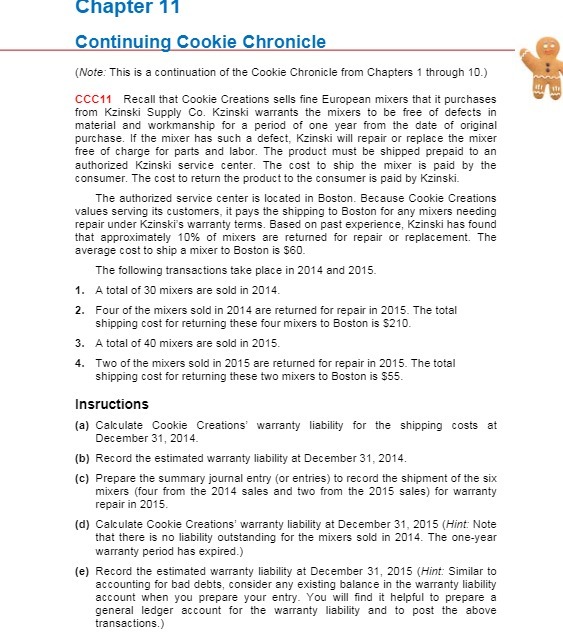 Chapter 11

Continuing Cookie Chronicle

(Note: This is a continuation of the Cookie Chronicle from Chapters 1 through 10.)

CCC11 Recall that Cookie Creations sells fine European mixers that it purchases from Kzinski Supply Co. Kzinski warrants the mixers to be free of defects in material and workmanship for a period of one year from the date of original purchase. If the mixer has such a defect, Kzinski will repair or replace the mixer free of charge for parts and labor. The product must be shipped prepaid to an authorized Kzinski service center. The cost to ship the mixer is paid by the consumer. The cost to return the product to the consumer is paid by Kzinski.

The authorized service center is located in Boston. Because Cookie Creations values serving its customers, it pays the shipping to Boston for any mixers needing repair under Kzinski's warranty terms. Based on past experience, Kzinski has found that approximately 10% of mixers are returned for repair or replacement. The average cost to ship a mixer to Boston is $60.

The following transactions take place in 2014 and 2015.

1. A total of 30 mixers are sold in 2014.

2. Four of the mixers sold in 2014 are returned for repair in 2015. The total shipping cost for returning these four mixers to Boston is $210.

3. A total of 40 mixers are sold in 2015.

4. Two of the mixers sold in 2015 are returned for repair in 2015. The total shipping cost for returning these two mixers to Boston is $55.

Insructions

(a) Calculate Cookie Creations' warranty liability for the shipping costs at December 31, 2014.

(b) Record the estimated warranty liability at December 31, 2014.

(c) Prepare the summary journal entry (or entries) to record the shipment of the six mixers (four from the 2014 sales and two from the 2015 sales) for warranty repair in 2015.

(d) Calculate Cookie Creations' warranty liability at December 31, 2015 (Hint: Note that there is no liability outstanding for the mixers sold in 2014. The one-year warranty period has expired.)

(e) Record the estimated warranty liability at December 31, 2015 (Hint: Similar to accounting for bad debts, consider any existing balance in the warranty liability account when you prepare your entry. You will find it helpful to prepare a general ledger account for the warranty liability and to post the above transactions.)